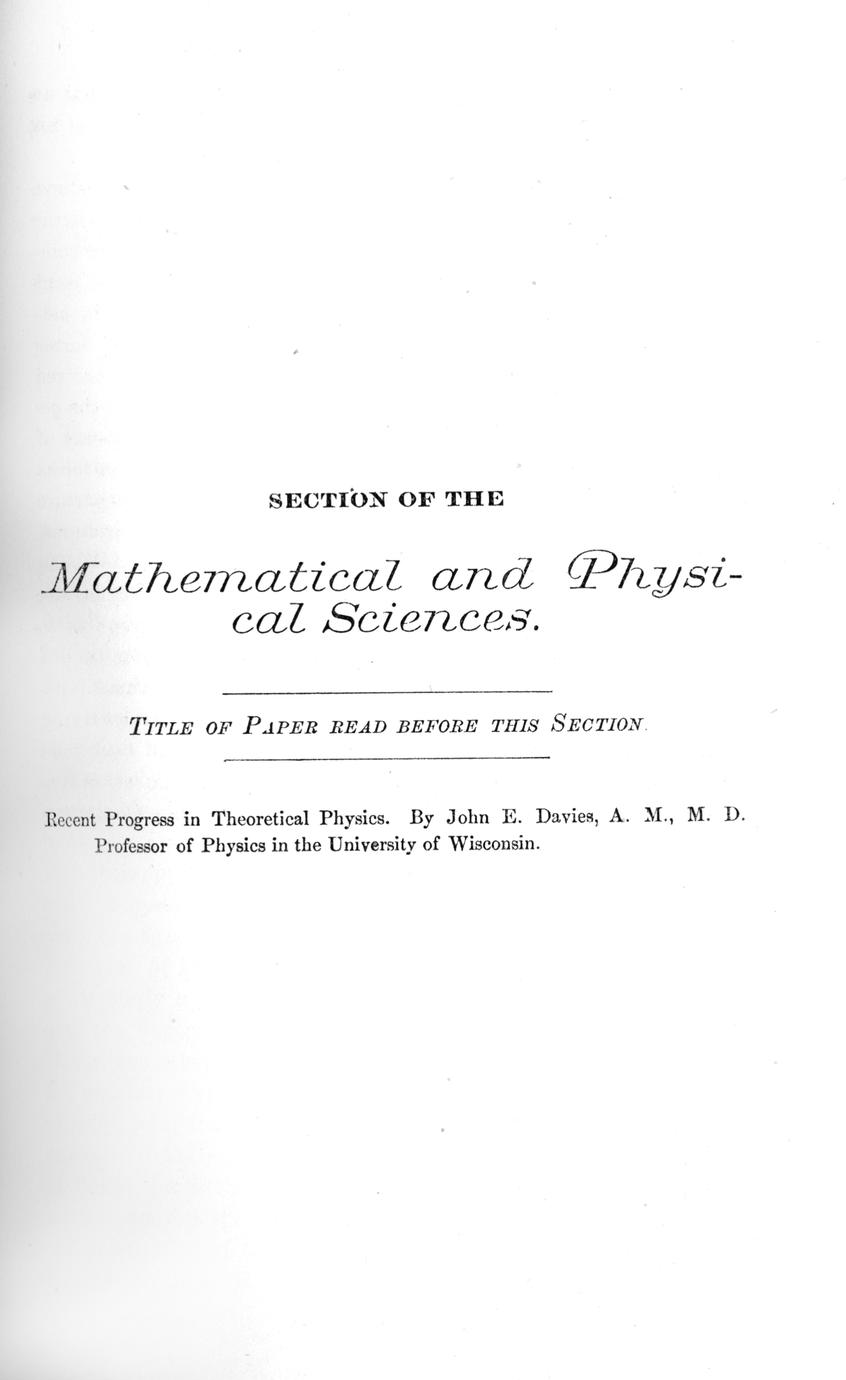 SECTION OF THE

Mathematical and Physical Sciences.

TITLE OF PAPER READ BEFORE THIS SECTION.

Recent Progress in Theoretical Physics. By John E. Davies, A. M., M. D. Professor of Physics in the University of Wisconsin.